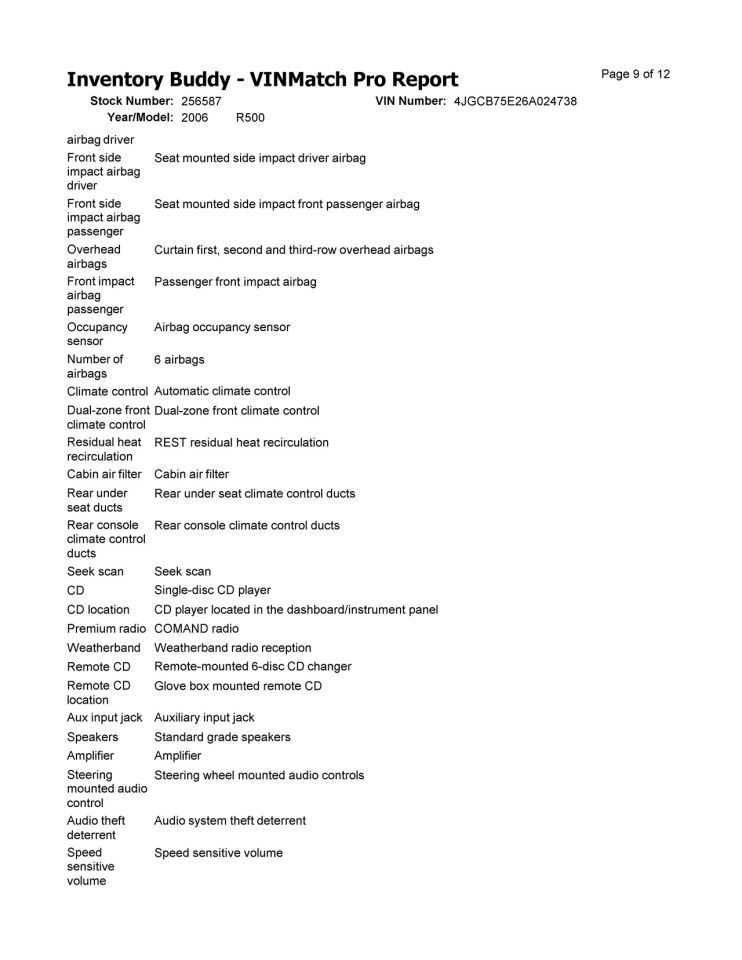 Inventory Buddy - VINMatch Pro Report

Page 9 of 12

Stock Number: 256587 VIN Number: 4JGCB75E26A024738
Year/Model: 2006 R500

airbag driver

Front side impact airbag driver Seat mounted side impact driver airbag

Front side impact airbag passenger Seat mounted side impact front passenger airbag

Overhead airbags Curtain first, second and third-row overhead airbags

Front impact airbag passenger Passenger front impact airbag

Occupancy sensor Airbag occupancy sensor

Number of airbags 6 airbags

Climate control Automatic climate control

Dual-zone front climate control Dual-zone front climate control

Residual heat recirculation REST residual heat recirculation

Cabin air filter Cabin air filter

Rear under seat ducts Rear under seat climate control ducts

Rear console climate control ducts Rear console climate control ducts

Seek scan Seek scan

CD Single-disc CD player

CD location CD player located in the dashboard/instrument panel

Premium radio COMAND radio

Weatherband Weatherband radio reception

Remote CD Remote-mounted 6-disc CD changer

Remote CD location Glove box mounted remote CD

Aux input jack Auxiliary input jack

Speakers Standard grade speakers

Amplifier Amplifier

Steering mounted audio control Steering wheel mounted audio controls

Audio theft deterrent Audio system theft deterrent

Speed sensitive volume Speed sensitive volume